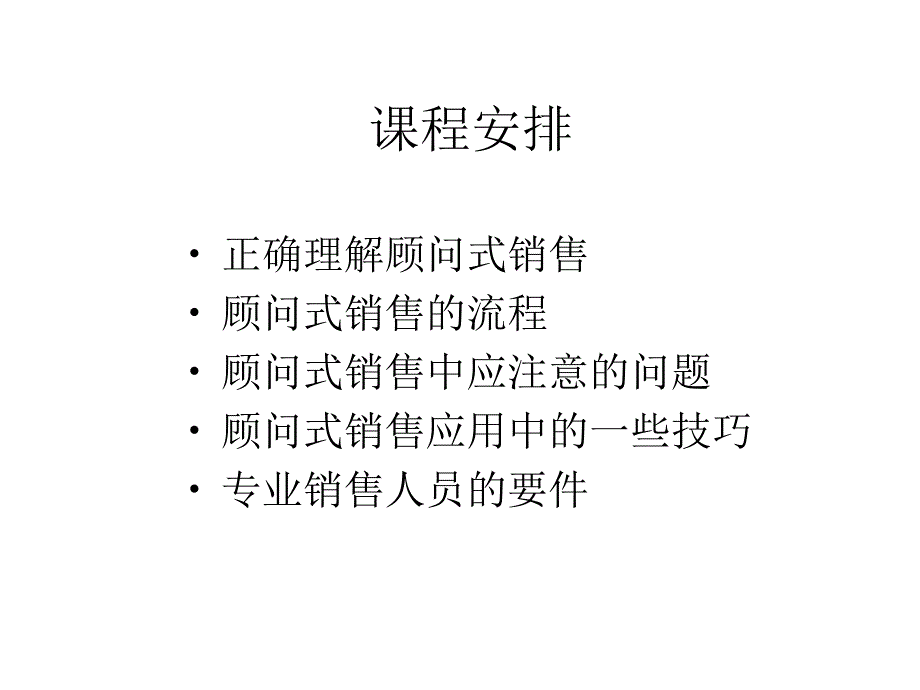 课程安排

• 正确理解顾问式销售
• 顾问式销售的流程
• 顾问式销售中应注意的问题
• 顾问式销售应用中的一些技巧
• 专业销售人员的要件